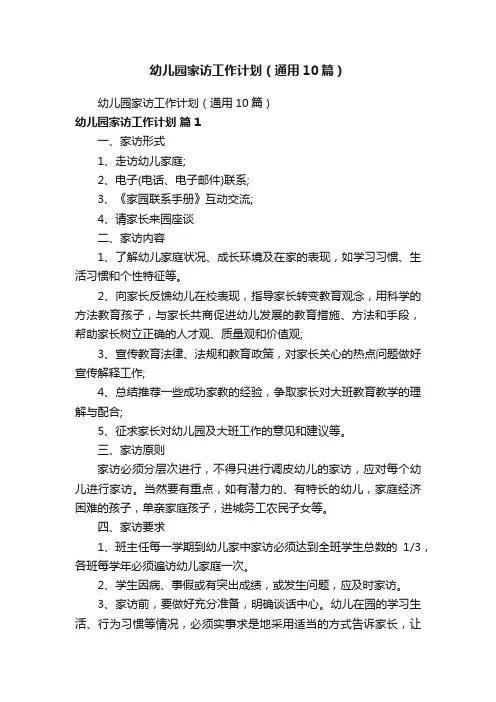 幼儿园家访工作计划（通用10篇）

幼儿园家访工作计划（通用10篇）

幼儿园家访工作计划 篇1

一、家访形式

1、走访幼儿家庭;

2、电子(电话、电子邮件)联系;

3、《家园联系手册》互动交流;

4、请家长来园座谈

二、家访内容

1、了解幼儿家庭状况、成长环境及在家的表现，如学习习惯、生活习惯和个性特征等。

2、向家长反馈幼儿在校表现，指导家长转变教育观念，用科学的方法教育孩子，与家长共商促进幼儿发展的教育措施、方法和手段，帮助家长树立正确的人才观、质量观和价值观;

3、宣传教育法律、法规和教育政策，对家长关心的热点问题做好宣传解释工作;

4、总结推荐一些成功家教的经验，争取家长对大班教育教学的理解与配合;

5、征求家长对幼儿园及大班工作的意见和建议等。

三、家访原则

家访必须分层次进行，不得只进行调皮幼儿的家访，应对每个幼儿进行家访。当然要有重点，如有潜力的、有特长的幼儿，家庭经济困难的孩子，单亲家庭孩子，进城务工农民子女等。

四、家访要求

1、班主任每一学期到幼儿家中家访必须达到全班学生总数的 1/3，各班每学年必须遍访幼儿家庭一次。

2、学生因病、事假或有突出成绩，或发生问题，应及时家访。

3、家访前，要做好充分准备，明确谈话中心。幼儿在园的学习生活、行为习惯等情况，必须实事求是地采用适当的方式告诉家长，让